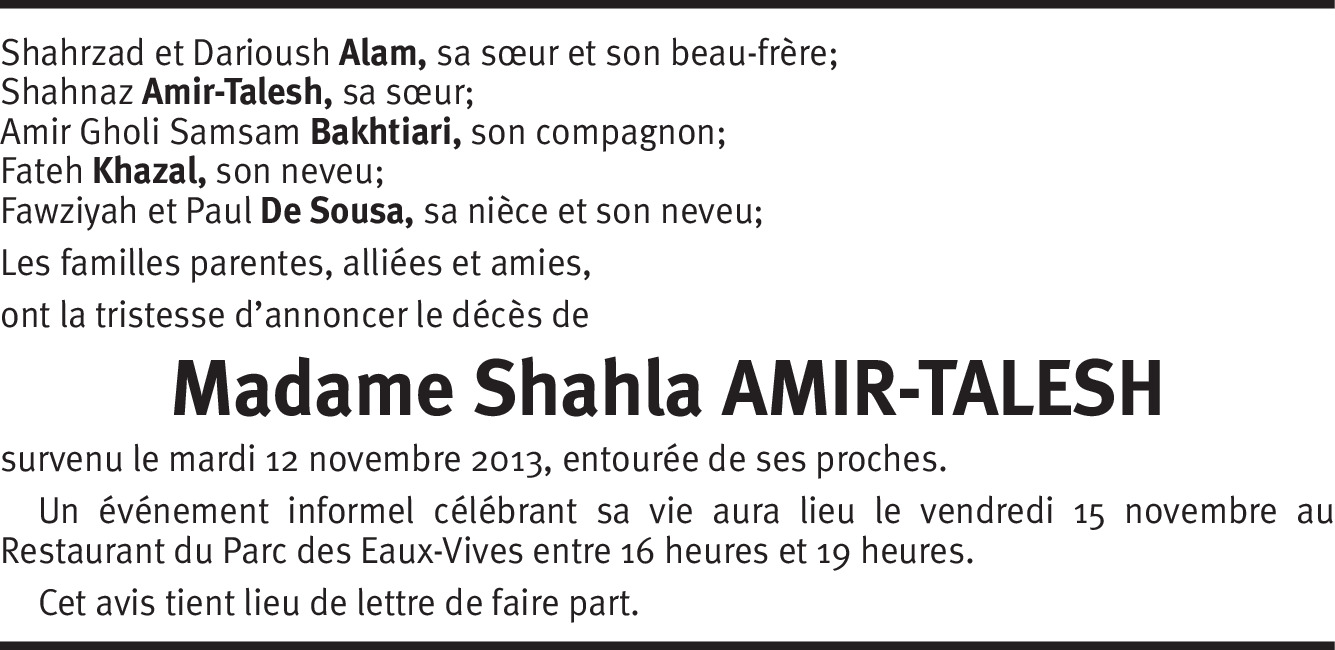 Shahrzad et Darioush Alam, sa sœur et son beau-frère;
Shahnaz Amir-Talesh, sa sœur;
Amir Gholi Samsam Bakhtiari, son compagnon;
Fateh Khazal, son neveu;
Fawziyah et Paul De Sousa, sa nièce et son neveu;

Les familles parentes, alliées et amies,

ont la tristesse d'annoncer le décès de

Madame Shahla AMIR-TALESH

survenu le mardi 12 novembre 2013, entourée de ses proches.

Un événement informel célébrant sa vie aura lieu le vendredi 15 novembre au Restaurant du Parc des Eaux-Vives entre 16 heures et 19 heures.

Cet avis tient lieu de lettre de faire part.